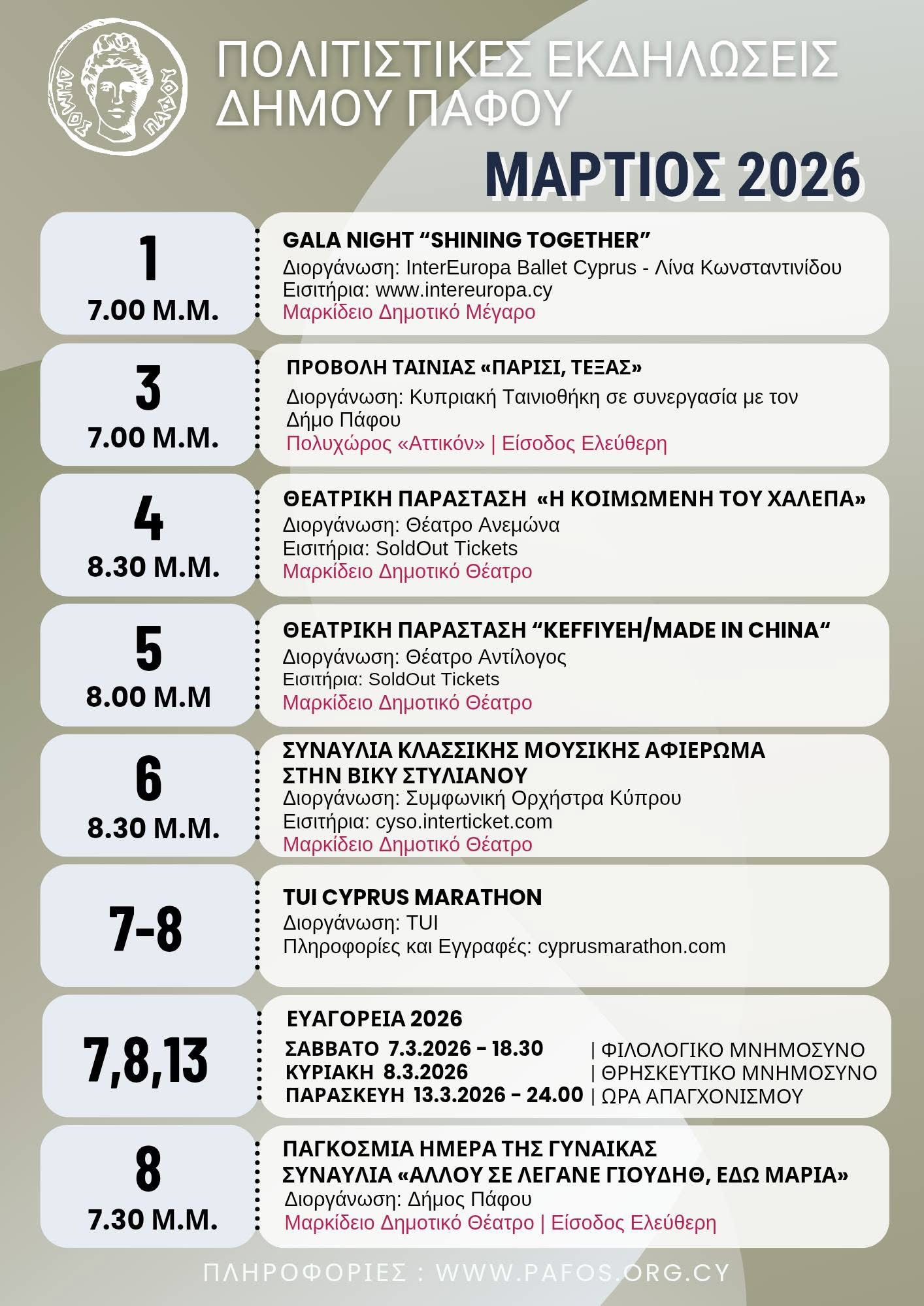 ΔΗΜΟΣ ΠΑΦΟΥ

ΠΟΛΙΤΙΣΤΙΚΕΣ ΕΚΔΗΛΩΣΕΙΣ ΔΗΜΟΥ ΠΑΦΟΥ

ΜΑΡΤΙΟΣ 2026

1
7.00 Μ.Μ.

GALA NIGHT “SHINING TOGETHER”
Διοργάνωση: InterEuropa Ballet Cyprus - Λίνα Κωνσταντινίδου
Εισιτήρια: www.intereuropa.cy
Μαρκίδειο Δημοτικό Μέγαρο

3
7.00 Μ.Μ.

ΠΡΟΒΟΛΗ ΤΑΙΝΙΑΣ «ΠΑΡΙΣΙ, ΤΕΞΑΣ»
Διοργάνωση: Κυπριακή Ταινιοθήκη σε συνεργασία με τον Δήμο Πάφου
Πολυχώρος «Αττικόν» | Είσοδος Ελεύθερη

4
8.30 Μ.Μ.

ΘΕΑΤΡΙΚΗ ΠΑΡΑΣΤΑΣΗ «Η ΚΟΙΜΩΜΕΝΗ ΤΟΥ ΧΑΛΕΠΑ»
Διοργάνωση: Θέατρο Ανεμώνα
Εισιτήρια: SoldOut Tickets
Μαρκίδειο Δημοτικό Θέατρο

5
8.00 Μ.Μ

ΘΕΑΤΡΙΚΗ ΠΑΡΑΣΤΑΣΗ “KEFFIYEH/MADE IN CHINA“
Διοργάνωση: Θέατρο Αντίλογος
Εισιτήρια: SoldOut Tickets
Μαρκίδειο Δημοτικό Θέατρο

6
8.30 Μ.Μ.

ΣΥΝΑΥΛΙΑ ΚΛΑΣΣΙΚΗΣ ΜΟΥΣΙΚΗΣ ΑΦΙΕΡΩΜΑ ΣΤΗΝ ΒΙΚΥ ΣΤΥΛΙΑΝΟΥ
Διοργάνωση: Συμφωνική Ορχήστρα Κύπρου
Εισιτήρια: cyso.interticket.com
Μαρκίδειο Δημοτικό Θέατρο

7-8

TUI CYPRUS MARATHON
Διοργάνωση: TUI
Πληροφορίες και Εγγραφές: cyprusmarathon.com

7,8,13

ΕΥΑΓΟΡΕΙΑ 2026
ΣΑΒΒΑΤΟ 7.3.2026 - 18.30 | ΦΙΛΟΛΟΓΙΚΟ ΜΝΗΜΟΣΥΝΟ
ΚΥΡΙΑΚΗ 8.3.2026 | ΘΡΗΣΚΕΥΤΙΚΟ ΜΝΗΜΟΣΥΝΟ
ΠΑΡΑΣΚΕΥΗ 13.3.2026 - 24.00 | ΩΡΑ ΑΠΑΓΧΟΝΙΣΜΟΥ

8
7.30 Μ.Μ.

ΠΑΓΚΟΣΜΙΑ ΗΜΕΡΑ ΤΗΣ ΓΥΝΑΙΚΑΣ
ΣΥΝΑΥΛΙΑ «ΑΛΛΟΥ ΣΕ ΛΕΓΑΝΕ ΓΙΟΥΔΗΘ, ΕΔΩ ΜΑΡΙΑ»
Διοργάνωση: Δήμος Πάφου
Μαρκίδειο Δημοτικό Θέατρο | Είσοδος Ελεύθερη

ΠΛΗΡΟΦΟΡΙΕΣ : WWW.PAFOS.ORG.CY